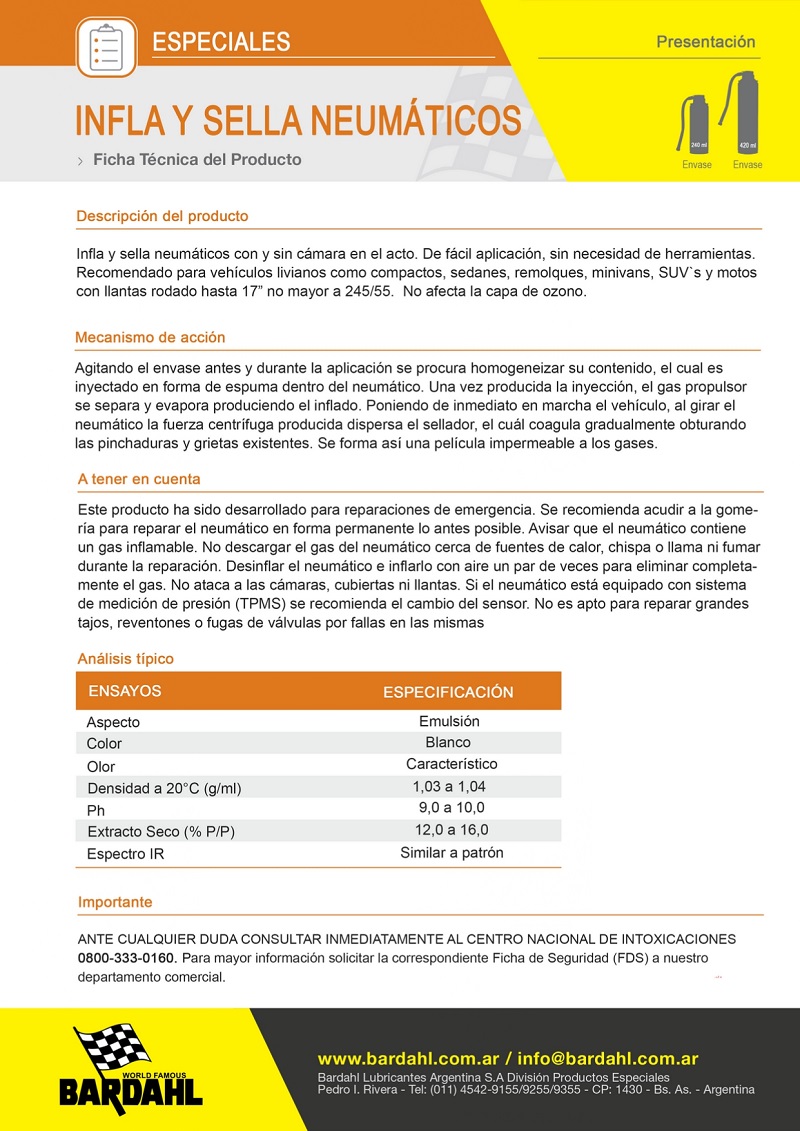 ESPECIALES

Presentación

INFLA Y SELLA NEUMÁTICOS

› Ficha Técnica del Producto

240 ml
Envase

420 ml
Envase

Descripción del producto

Infla y sella neumáticos con y sin cámara en el acto. De fácil aplicación, sin necesidad de herramientas. Recomendado para vehículos livianos como compactos, sedanes, remolques, minivans, SUV`s y motos con llantas rodado hasta 17” no mayor a 245/55. No afecta la capa de ozono.

Mecanismo de acción

Agitando el envase antes y durante la aplicación se procura homogeneizar su contenido, el cual es inyectado en forma de espuma dentro del neumático. Una vez producida la inyección, el gas propulsor se separa y evapora produciendo el inflado. Poniendo de inmediato en marcha el vehículo, al girar el neumático la fuerza centrífuga producida dispersa el sellador, el cuál coagula gradualmente obturando las pinchaduras y grietas existentes. Se forma así una película impermeable a los gases.

A tener en cuenta

Este producto ha sido desarrollado para reparaciones de emergencia. Se recomienda acudir a la gomería para reparar el neumático en forma permanente lo antes posible. Avisar que el neumático contiene un gas inflamable. No descargar el gas del neumático cerca de fuentes de calor, chispa o llama ni fumar durante la reparación. Desinflar el neumático e inflarlo con aire un par de veces para eliminar completamente el gas. No ataca a las cámaras, cubiertas ni llantas. Si el neumático está equipado con sistema de medición de presión (TPMS) se recomienda el cambio del sensor. No es apto para reparar grandes tajos, reventones o fugas de válvulas por fallas en las mismas

Análisis típico

| ENSAYOS | ESPECIFICACIÓN |
|---|---|
| Aspecto | Emulsión |
| Color | Blanco |
| Olor | Característico |
| Densidad a 20°C (g/ml) | 1,03 a 1,04 |
| Ph | 9,0 a 10,0 |
| Extracto Seco (% P/P) | 12,0 a 16,0 |
| Espectro IR | Similar a patrón |

Importante

ANTE CUALQUIER DUDA CONSULTAR INMEDIATAMENTE AL CENTRO NACIONAL DE INTOXICACIONES 0800-333-0160. Para mayor información solicitar la correspondiente Ficha de Seguridad (FDS) a nuestro departamento comercial.

WORLD FAMOUS
BARDAHL

www.bardahl.com.ar / info@bardahl.com.ar
Bardahl Lubricantes Argentina S.A División Productos Especiales
Pedro I. Rivera - Tel: (011) 4542-9155/9255/9355 - CP: 1430 - Bs. As. - Argentina